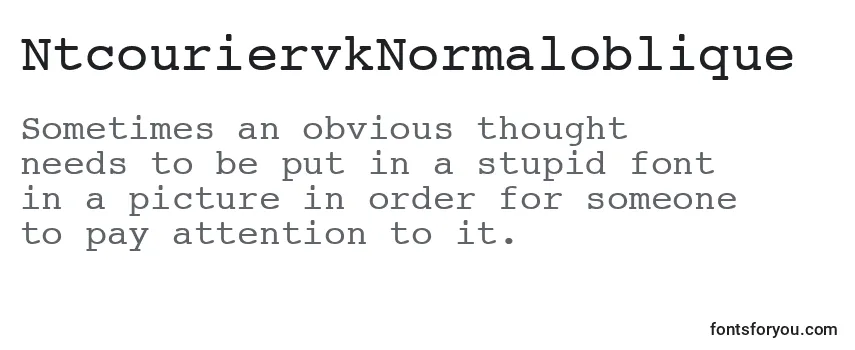 NtcouriervkNormaloblique

Sometimes an obvious thought needs to be put in a stupid font in a picture in order for someone to pay attention to it.

fontsforyou.com